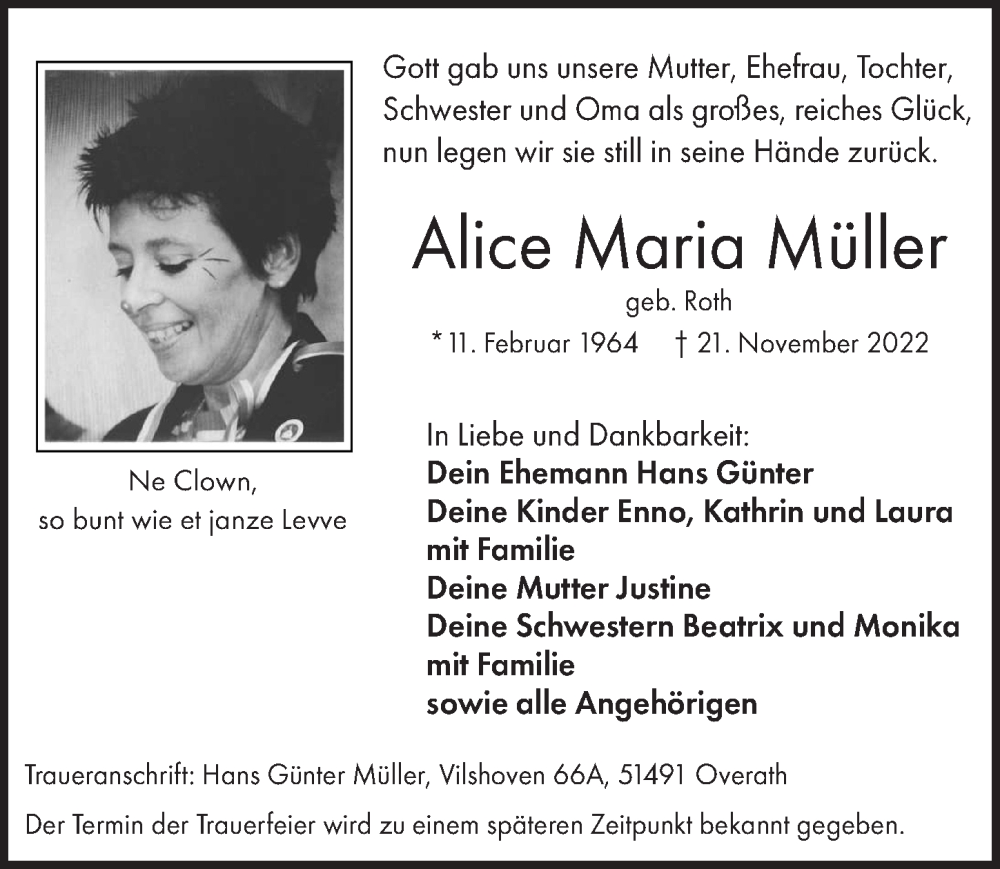 Gott gab uns unsere Mutter, Ehefrau, Tochter, Schwester und Oma als großes, reiches Glück, nun legen wir sie still in seine Hände zurück.

Alice Maria Müller

geb. Roth

* 11. Februar 1964 † 21. November 2022

Ne Clown,
so bunt wie et janze Levve

In Liebe und Dankbarkeit:
Dein Ehemann Hans Günter
Deine Kinder Enno, Kathrin und Laura mit Familie
Deine Mutter Justine
Deine Schwestern Beatrix und Monika mit Familie
sowie alle Angehörigen

Traueranschrift: Hans Günter Müller, Vilshoven 66A, 51491 Overath

Der Termin der Trauerfeier wird zu einem späteren Zeitpunkt bekannt gegeben.